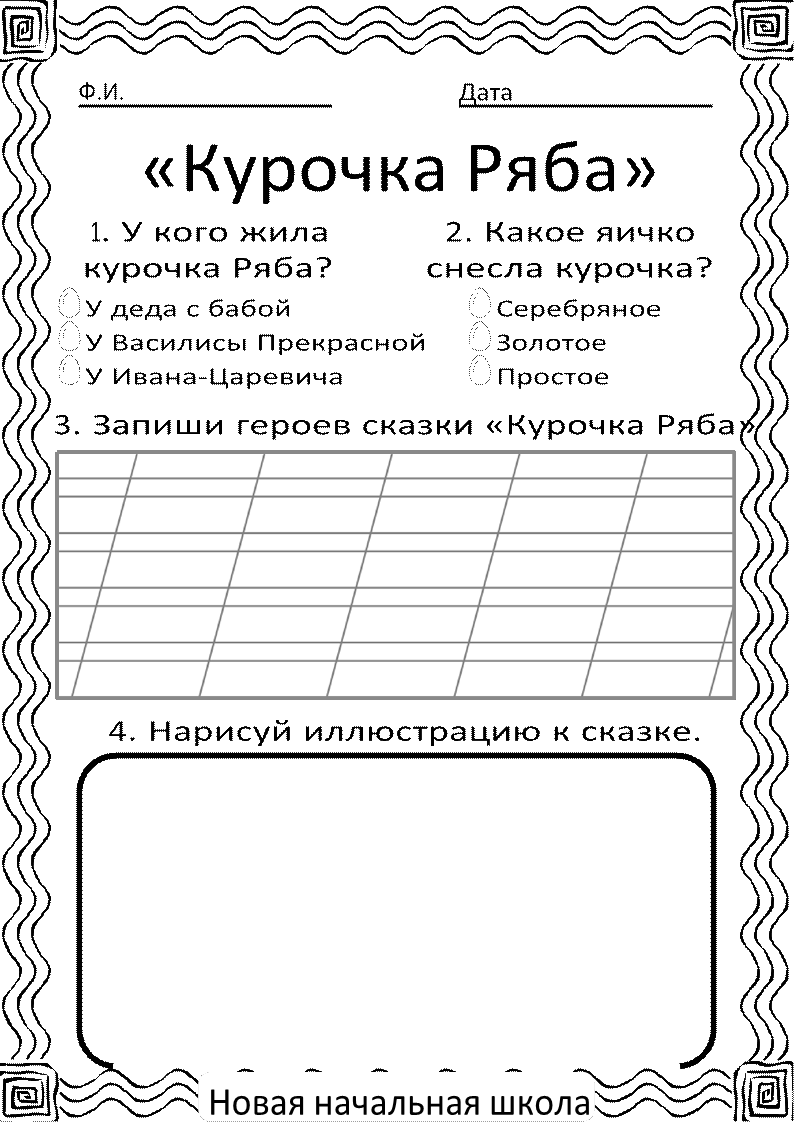 Ф.И.

Дата

«Курочка Ряба»

1. У кого жила курочка Ряба?

У деда с бабой
У Василисы Прекрасной
У Ивана-Царевича

2. Какое яичко снесла курочка?

Серебряное
Золотое
Простое

3. Запиши героев сказки «Курочка Ряба»

4. Нарисуй иллюстрацию к сказке.

Новая начальная школа